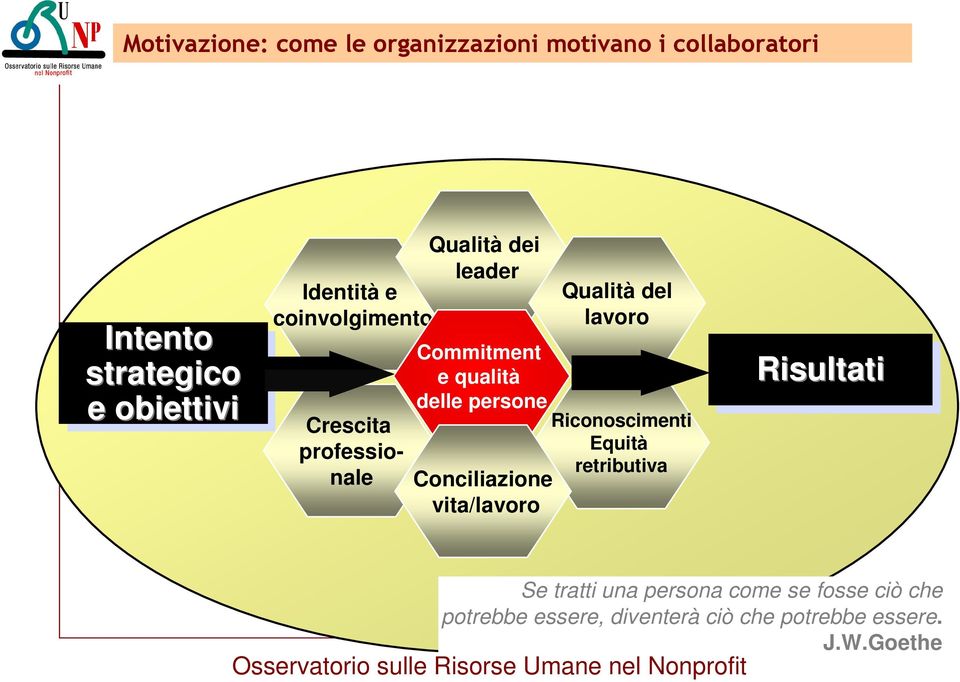 U NP
Osservatorio sulle Risorse Umane nel Nonprofit

Motivazione: come le organizzazioni motivano i collaboratori

Intento strategico e obiettivi

Identità e coinvolgimento

Qualità dei leader

Qualità del lavoro

Commitment e qualità delle persone

Crescita professionale

Conciliazione vita/lavoro

Riconoscimenti Equità retributiva

Risultati

Se tratti una persona come se fosse ciò che potrebbe essere, diventerà ciò che potrebbe essere.
J.W.Goethe

Osservatorio sulle Risorse Umane nel Nonprofit